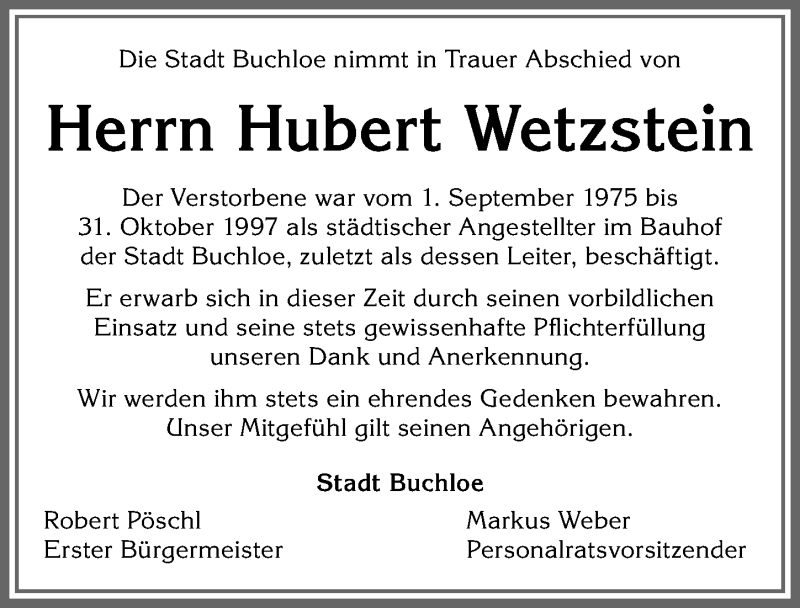 Die Stadt Buchloe nimmt in Trauer Abschied von

Herrn Hubert Wetzstein

Der Verstorbene war vom 1. September 1975 bis 31. Oktober 1997 als städtischer Angestellter im Bauhof der Stadt Buchloe, zuletzt als dessen Leiter, beschäftigt.

Er erwarb sich in dieser Zeit durch seinen vorbildlichen Einsatz und seine stets gewissenhafte Pflichterfüllung unseren Dank und Anerkennung.

Wir werden ihm stets ein ehrendes Gedenken bewahren. Unser Mitgefühl gilt seinen Angehörigen.

Stadt Buchloe

Robert Pöschl
Erster Bürgermeister

Markus Weber
Personalratsvorsitzender